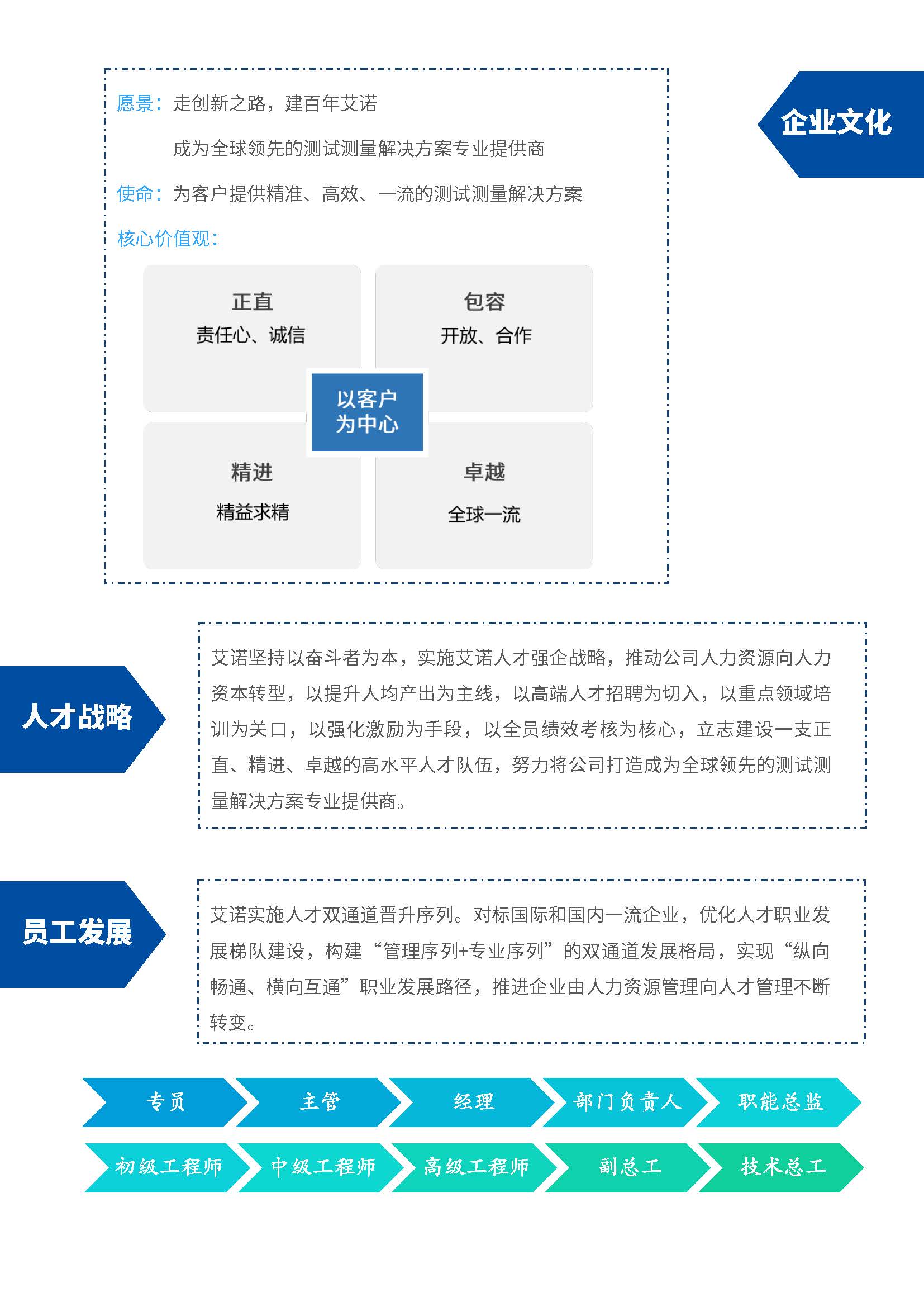 企业文化

愿景：走创新之路，建百年艾诺

成为全球领先的测试测量解决方案专业提供商

使命：为客户提供精准、高效、一流的测试测量解决方案

核心价值观：

正直
责任心、诚信

包容
开放、合作

以客户为中心

精进
精益求精

卓越
全球一流

人才战略

艾诺坚持以奋斗者为本，实施艾诺人才强企战略，推动公司人力资源向人力资本转型，以提升人均产出为主线，以高端人才招聘为切入，以重点领域培训为关口，以强化激励为手段，以全员绩效考核为核心，立志建设一支正直、精进、卓越的高水平人才队伍，努力将公司打造成为全球领先的测试测量解决方案专业提供商。

员工发展

艾诺实施人才双通道晋升序列。对标国际和国内一流企业，优化人才职业发展梯队建设，构建“管理序列+专业序列”的双通道发展格局，实现“纵向畅通、横向互通”职业发展路径，推进企业由人力资源管理向人才管理不断转变。

专员 主管 经理 部门负责人 职能总监

初级工程师 中级工程师 高级工程师 副总工 技术总工